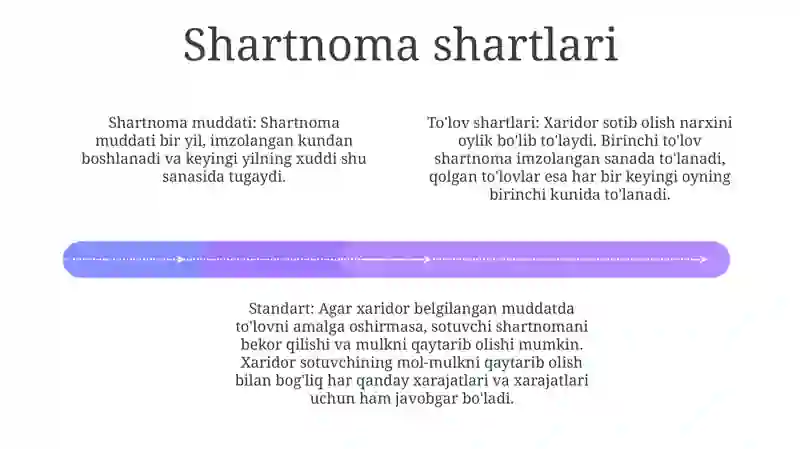 Shartnoma shartlari

Shartnoma muddati: Shartnoma muddati bir yil, imzolangan kundan boshlanadi va keyingi yilning xuddi shu sanasida tugaydi.

To'lov shartlari: Xaridor sotib olish narxini oylik bo'lib to'laydi. Birinchi to'lov shartnoma imzolangan sanada to'lanadi, qolgan to'lovlar esa har bir keyingi oyning birinchi kunida to'lanadi.

Standart: Agar xaridor belgilangan muddatda to'lovni amalga oshirmasa, sotuvchi shartnomani bekor qilishi va mulkni qaytarib olishi mumkin. Xaridor sotuvchining mol-mulkni qaytarib olish bilan bog'liq har qanday xarajatlari va xarajatlari uchun ham javobgar bo'ladi.